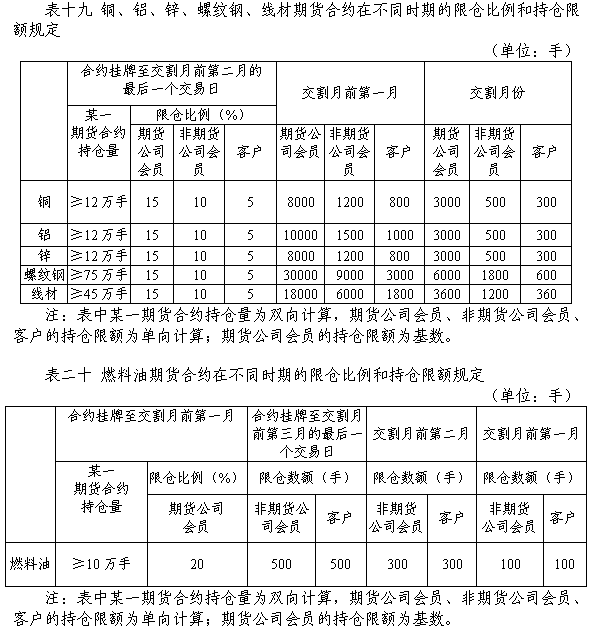 表十九 铜、铝、锌、螺纹钢、线材期货合约在不同时期的限仓比例和持仓限额规定

（单位：手）

| | 合约挂牌至交割月前第二月的最后一个交易日 | | | | 交割月前第一月 | | | 交割月份 | | |
|---|---|---|---|---|---|---|---|---|---|---|
| | 某一期货合约持仓量 | 限仓比例（%） | | | | | | | | |
| | | 期货公司会员 | 非期货公司会员 | 客户 | 期货公司会员 | 非期货公司会员 | 客户 | 期货公司会员 | 非期货公司会员 | 客户 |
| 铜 | ≥12万手 | 15 | 10 | 5 | 8000 | 1200 | 800 | 3000 | 500 | 300 |
| 铝 | ≥12万手 | 15 | 10 | 5 | 10000 | 1500 | 1000 | 3000 | 500 | 300 |
| 锌 | ≥12万手 | 15 | 10 | 5 | 8000 | 1200 | 800 | 3000 | 500 | 300 |
| 螺纹钢 | ≥75万手 | 15 | 10 | 5 | 30000 | 9000 | 3000 | 6000 | 1800 | 600 |
| 线材 | ≥45万手 | 15 | 10 | 5 | 18000 | 6000 | 1800 | 3600 | 1200 | 360 |

注：表中某一期货合约持仓量为双向计算，期货公司会员、非期货公司会员、客户的持仓限额为单向计算；期货公司会员的持仓限额为基数。

表二十 燃料油期货合约在不同时期的限仓比例和持仓限额规定

（单位：手）

| | 合约挂牌至交割月前第一月 | | 合约挂牌至交割月前第三月的最后一个交易日 | | 交割月前第二月 | | 交割月前第一月 | |
|---|---|---|---|---|---|---|---|---|
| | 某一期货合约持仓量 | 限仓比例（%） | 限仓数额（手） | | 限仓数额（手） | | 限仓数额（手） | |
| | | 期货公司会员 | 非期货公司会员 | 客户 | 非期货公司会员 | 客户 | 非期货公司会员 | 客户 |
| 燃料油 | ≥10万手 | 20 | 500 | 500 | 300 | 300 | 100 | 100 |

注：表中某一期货合约持仓量为双向计算，期货公司会员、非期货公司会员、客户的持仓限额为单向计算；期货公司会员的持仓限额为基数。